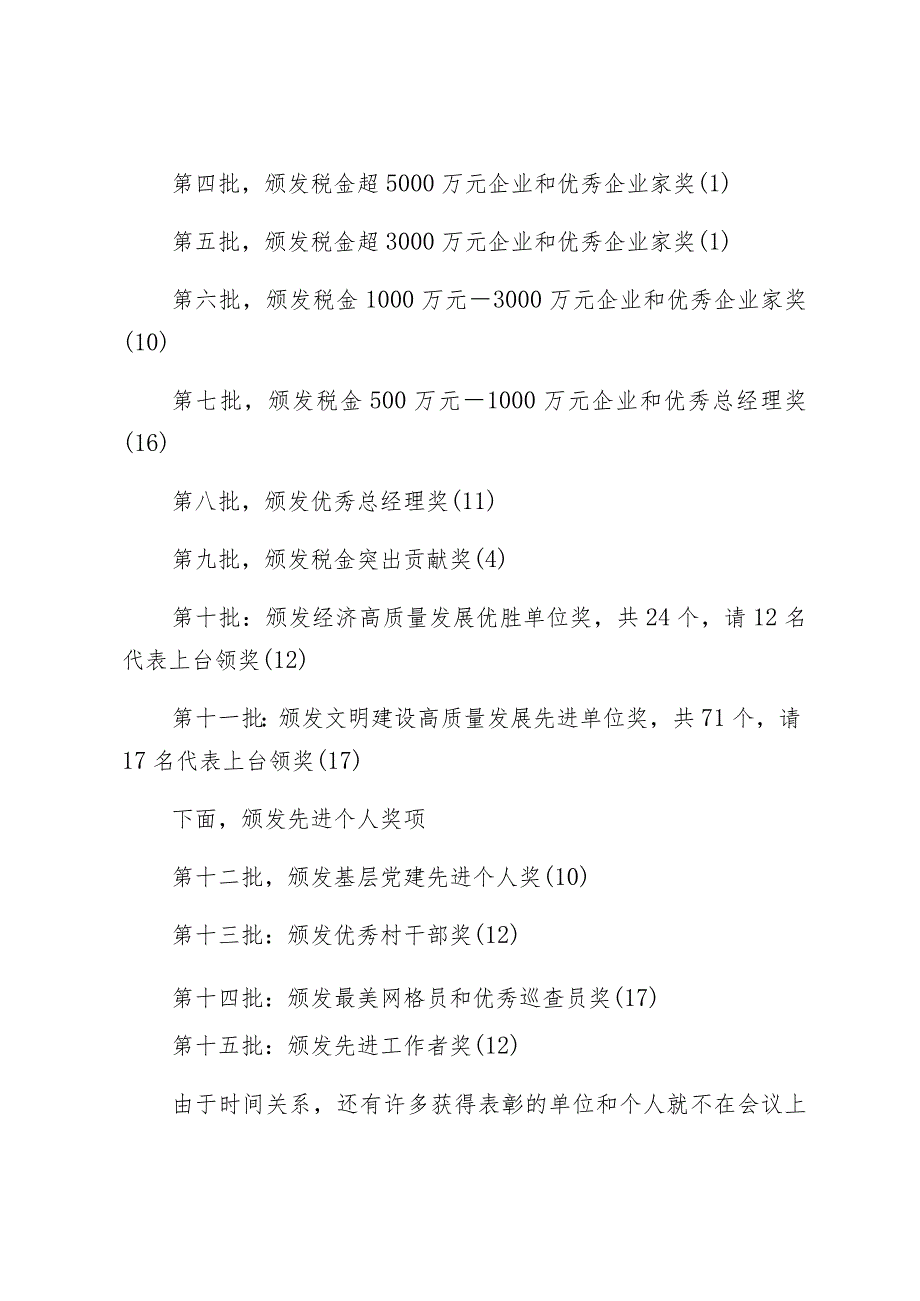 第四批，颁发税金超5000万元企业和优秀企业家奖(1)

第五批，颁发税金超3000万元企业和优秀企业家奖(1)

第六批，颁发税金1000万元—3000万元企业和优秀企业家奖(10)

第七批，颁发税金500万元—1000万元企业和优秀总经理奖(16)

第八批，颁发优秀总经理奖(11)

第九批，颁发税金突出贡献奖(4)

第十批：颁发经济高质量发展优胜单位奖，共24个，请12名代表上台领奖(12)

第十一批：颁发文明建设高质量发展先进单位奖，共71个，请17名代表上台领奖(17)

下面，颁发先进个人奖项

第十二批，颁发基层党建先进个人奖(10)

第十三批：颁发优秀村干部奖(12)

第十四批：颁发最美网格员和优秀巡查员奖(17)

第十五批：颁发先进工作者奖(12)

由于时间关系，还有许多获得表彰的单位和个人就不在会议上